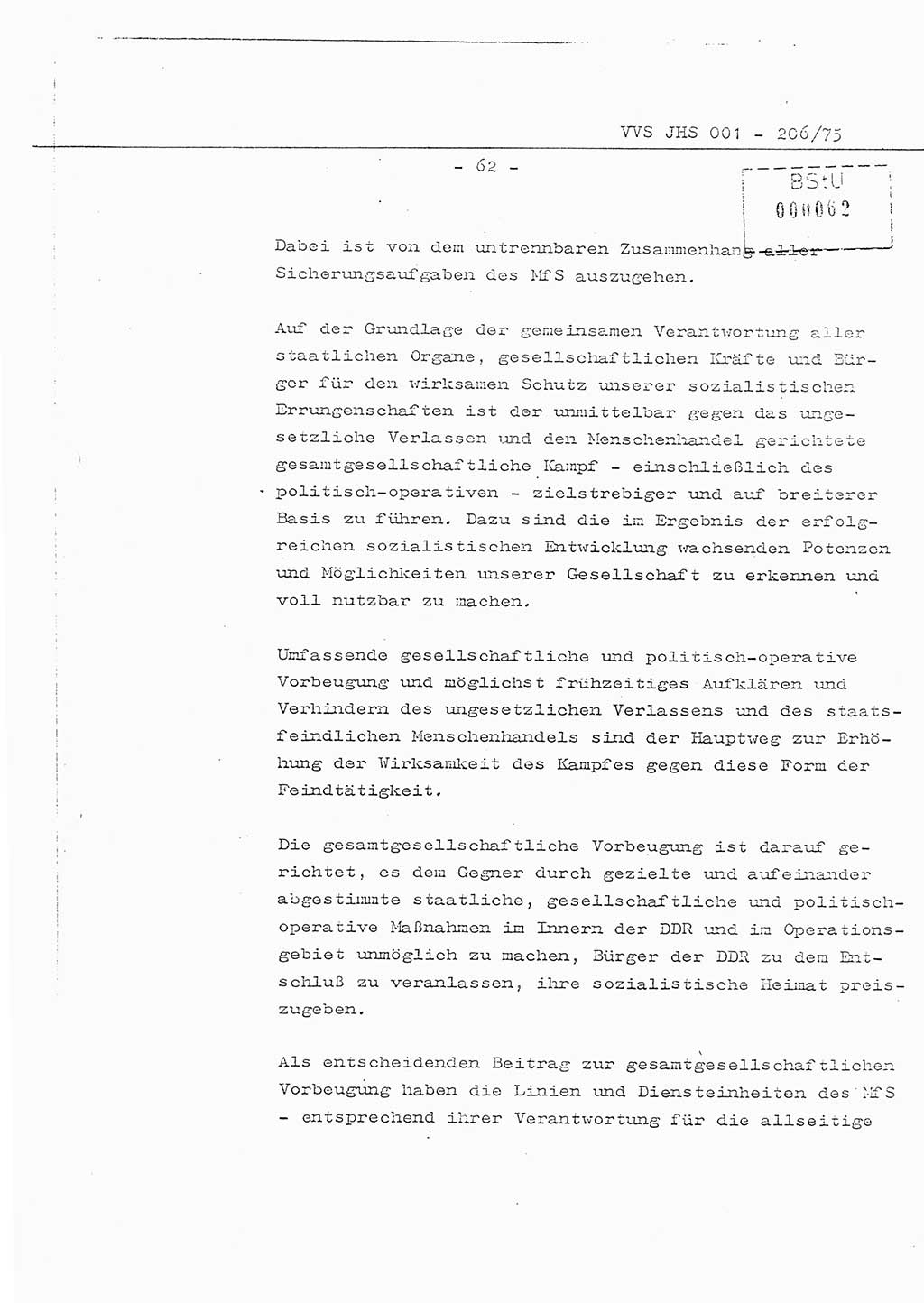 VVS JHS 001 - 206/75

- 62 -

BStU
000062

Dabei ist von dem untrennbaren Zusammenhang aller Sicherungsaufgaben des MfS auszugehen.

Auf der Grundlage der gemeinsamen Verantwortung aller staatlichen Organe, gesellschaftlichen Kräfte und Bürger für den wirksamen Schutz unserer sozialistischen Errungenschaften ist der unmittelbar gegen das ungesetzliche Verlassen und den Menschenhandel gerichtete gesamtgesellschaftliche Kampf - einschließlich des politisch-operativen - zielstrebiger und auf breiterer Basis zu führen. Dazu sind die im Ergebnis der erfolgreichen sozialistischen Entwicklung wachsenden Potenzen und Möglichkeiten unserer Gesellschaft zu erkennen und voll nutzbar zu machen.

Umfassende gesellschaftliche und politisch-operative Vorbeugung und möglichst frühzeitiges Aufklären und Verhindern des ungesetzlichen Verlassens und des staatsfeindlichen Menschenhandels sind der Hauptweg zur Erhöhung der Wirksamkeit des Kampfes gegen diese Form der Feindtätigkeit.

Die gesamtgesellschaftliche Vorbeugung ist darauf gerichtet, es dem Gegner durch gezielte und aufeinander abgestimmte staatliche, gesellschaftliche und politisch-operative Maßnahmen im Innern der DDR und im Operationsgebiet unmöglich zu machen, Bürger der DDR zu dem Entschluß zu veranlassen, ihre sozialistische Heimat preiszugeben.

Als entscheidenden Beitrag zur gesamtgesellschaftlichen Vorbeugung haben die Linien und Diensteinheiten des MfS - entsprechend ihrer Verantwortung für die allseitige